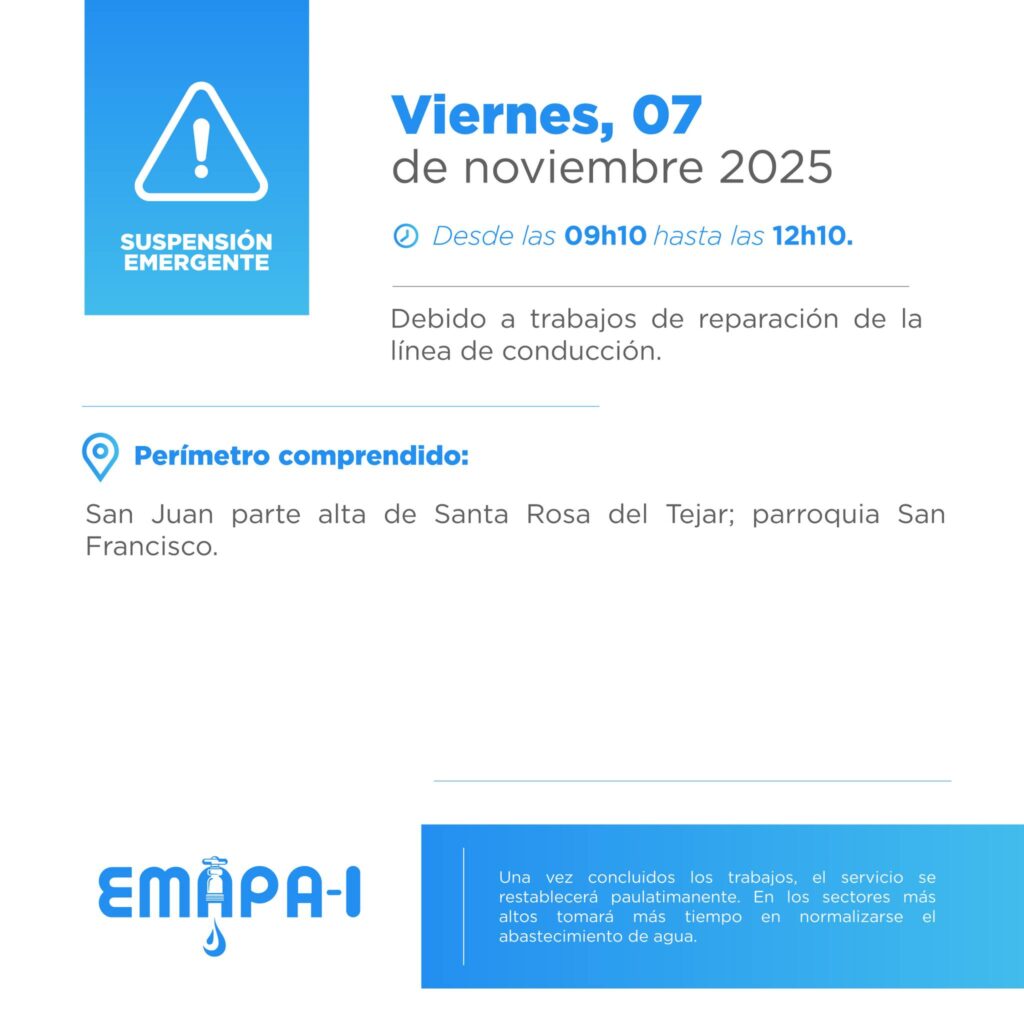 SUSPENSIÓN EMERGENTE

Viernes, 07
de noviembre 2025

Desde las 09h10 hasta las 12h10.

Debido a trabajos de reparación de la línea de conducción.

Perímetro comprendido:

San Juan parte alta de Santa Rosa del Tejar; parroquia San Francisco.

EMAPA-I

Una vez concluidos los trabajos, el servicio se restablecerá paulatimanente. En los sectores más altos tomará más tiempo en normalizarse el abastecimiento de agua.